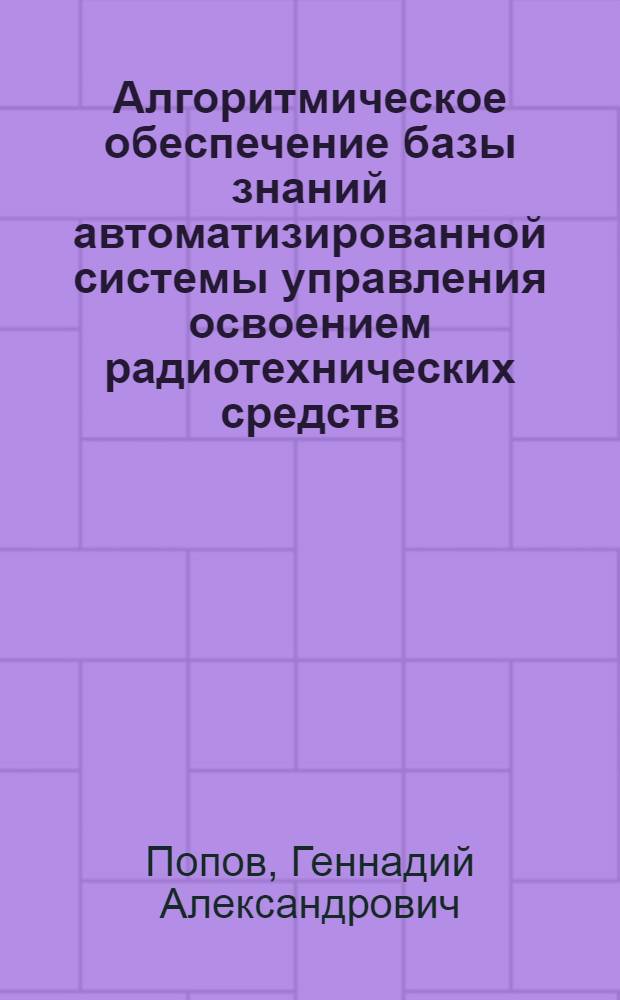 Алгоритмическое обеспечение базы знаний автоматизированной системы управления освоением радиотехнических средств

Попов, Геннадий Александрович